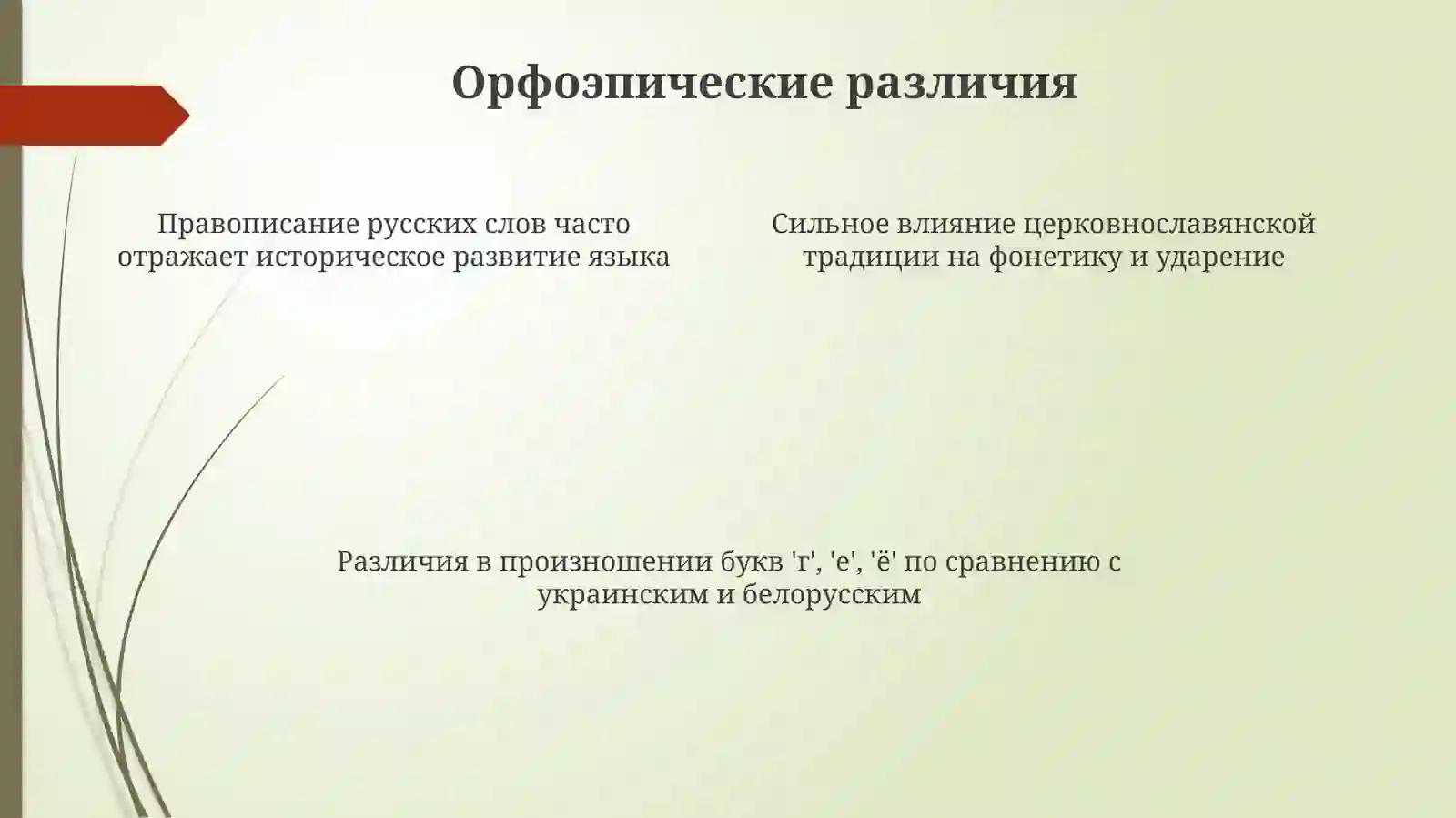 Орфоэпические различия

Правописание русских слов часто отражает историческое развитие языка

Сильное влияние церковнославянской традиции на фонетику и ударение

Различия в произношении букв 'г', 'е', 'ё' по сравнению с украинским и белорусским